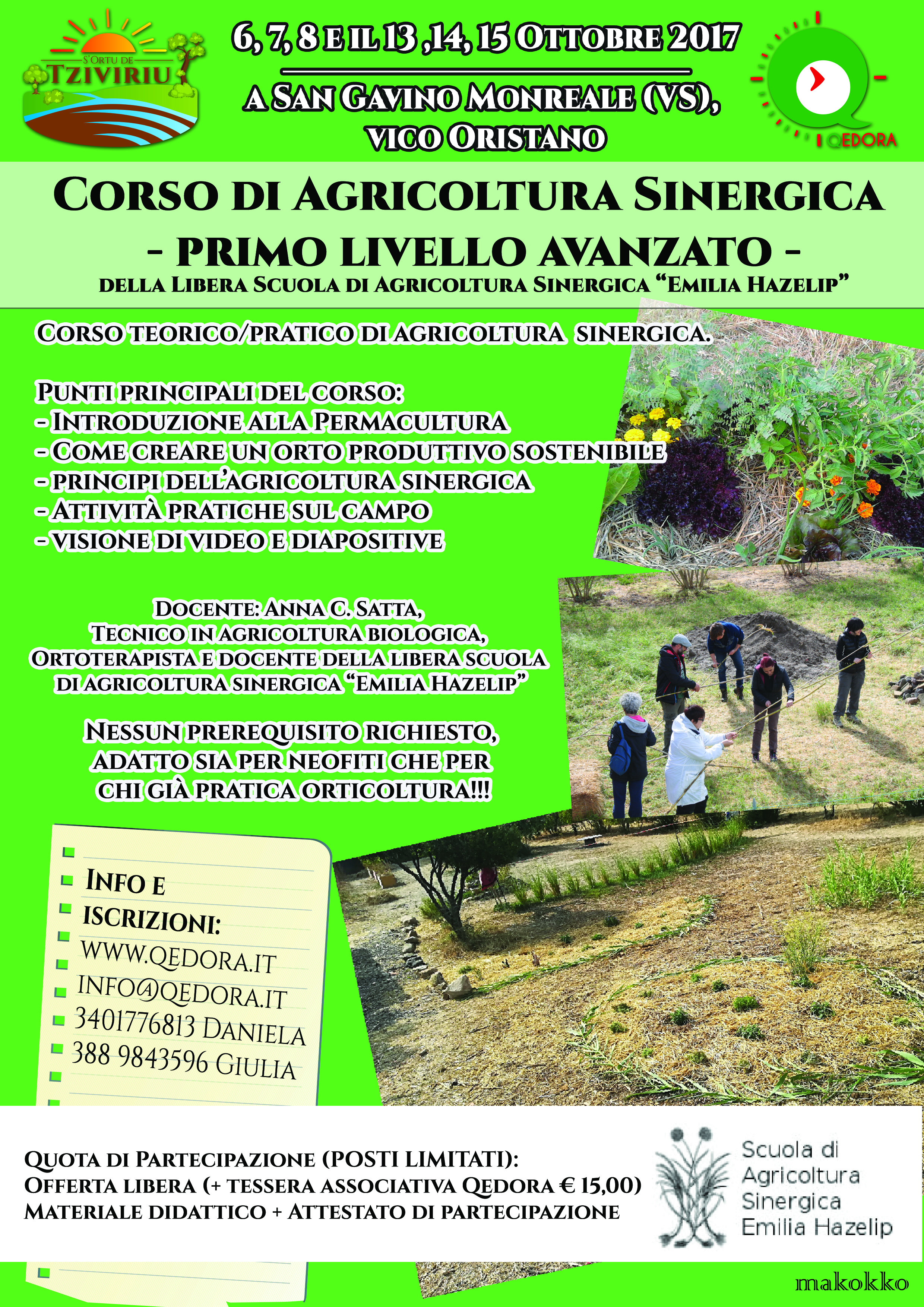 S'ORTU DE
TZIVIRIU

6, 7, 8 E IL 13 ,14, 15 OTTOBRE 2017

A SAN GAVINO MONREALE (VS),
VICO ORISTANO

QEDORA

CORSO DI AGRICOLTURA SINERGICA
- PRIMO LIVELLO AVANZATO -
DELLA LIBERA SCUOLA DI AGRICOLTURA SINERGICA "EMILIA HAZELIP"

CORSO TEORICO/PRATICO DI AGRICOLTURA SINERGICA.

PUNTI PRINCIPALI DEL CORSO:
- INTRODUZIONE ALLA PERMACULTURA
- COME CREARE UN ORTO PRODUTTIVO SOSTENIBILE
- PRINCIPI DELL'AGRICOLTURA SINERGICA
- ATTIVITÀ PRATICHE SUL CAMPO
- VISIONE DI VIDEO E DIAPOSITIVE

DOCENTE: ANNA C. SATTA,
TECNICO IN AGRICOLTURA BIOLOGICA,
ORTOTERAPISTA E DOCENTE DELLA LIBERA SCUOLA
DI AGRICOLTURA SINERGICA "EMILIA HAZELIP"

NESSUN PREREQUISITO RICHIESTO,
ADATTO SIA PER NEOFITI CHE PER
CHI GIÀ PRATICA ORTICOLTURA!!!

INFO E
ISCRIZIONI:
WWW.QEDORA.IT
INFO@QEDORA.IT
3401776813 DANIELA
388 9843596 GIULIA

QUOTA DI PARTECIPAZIONE (POSTI LIMITATI):
OFFERTA LIBERA (+ TESSERA ASSOCIATIVA QEDORA € 15,00)
MATERIALE DIDATTICO + ATTESTATO DI PARTECIPAZIONE

Scuola di
Agricoltura
Sinergica
Emilia Hazelip

makokko